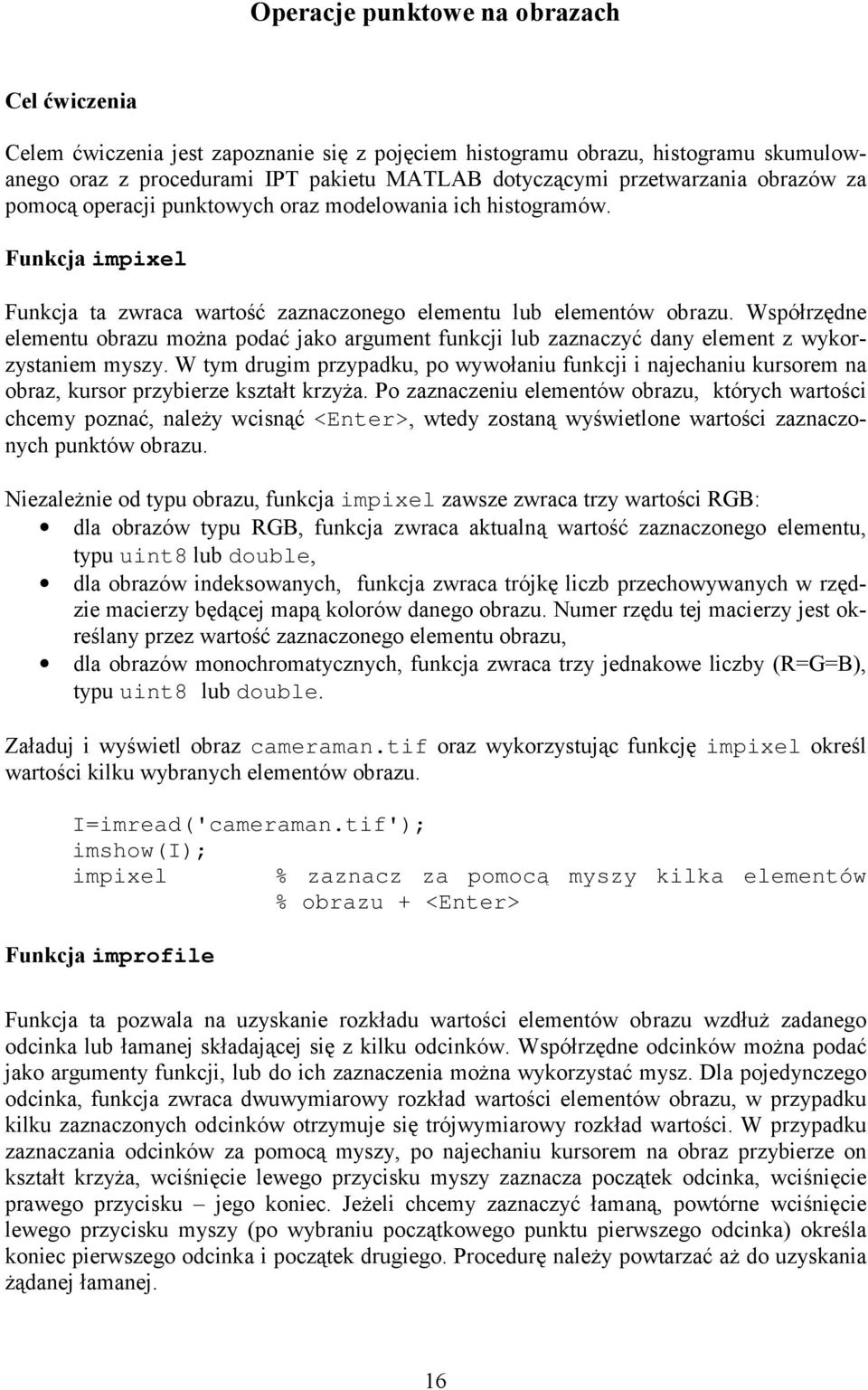 Operacje punktowe na obrazach

Cel ćwiczenia

Celem ćwiczenia jest zapoznanie się z pojęciem histogramu obrazu, histogramu skumulowanego oraz z procedurami IPT pakietu MATLAB dotyczącymi przetwarzania obrazów za pomocą operacji punktowych oraz modelowania ich histogramów.

Funkcja impixel

Funkcja ta zwraca wartość zaznaczonego elementu lub elementów obrazu. Współrzędne elementu obrazu można podać jako argument funkcji lub zaznaczyć dany element z wykorzystaniem myszy. W tym drugim przypadku, po wywołaniu funkcji i najechaniu kursorem na obraz, kursor przybierze kształt krzyża. Po zaznaczeniu elementów obrazu, których wartości chcemy poznać, należy wcisnąć <Enter>, wtedy zostaną wyświetlone wartości zaznaczonych punktów obrazu.

Niezależnie od typu obrazu, funkcja impixel zawsze zwraca trzy wartości RGB:
• dla obrazów typu RGB, funkcja zwraca aktualną wartość zaznaczonego elementu, typu uint8 lub double,
• dla obrazów indeksowanych, funkcja zwraca trójkę liczb przechowywanych w rzędzie macierzy będącej mapą kolorów danego obrazu. Numer rzędu tej macierzy jest określany przez wartość zaznaczonego elementu obrazu,
• dla obrazów monochromatycznych, funkcja zwraca trzy jednakowe liczby (R=G=B), typu uint8 lub double.

Załaduj i wyświetl obraz cameraman.tif oraz wykorzystując funkcję impixel określ wartości kilku wybranych elementów obrazu.

I=imread('cameraman.tif');
imshow(I);
impixel % zaznacz za pomocą myszy kilka elementów
% obrazu + <Enter>

Funkcja improfile

Funkcja ta pozwala na uzyskanie rozkładu wartości elementów obrazu wzdłuż zadanego odcinka lub łamanej składającej się z kilku odcinków. Współrzędne odcinków można podać jako argumenty funkcji, lub do ich zaznaczenia można wykorzystać mysz. Dla pojedynczego odcinka, funkcja zwraca dwuwymiarowy rozkład wartości elementów obrazu, w przypadku kilku zaznaczonych odcinków otrzymuje się trójwymiarowy rozkład wartości. W przypadku zaznaczania odcinków za pomocą myszy, po najechaniu kursorem na obraz przybierze on kształt krzyża, wciśnięcie lewego przycisku myszy zaznacza początek odcinka, wciśnięcie prawego przycisku – jego koniec. Jeżeli chcemy zaznaczyć łamaną, powtórne wciśnięcie lewego przycisku myszy (po wybraniu początkowego punktu pierwszego odcinka) określa koniec pierwszego odcinka i początek drugiego. Procedurę należy powtarzać aż do uzyskania żądanej łamanej.

16